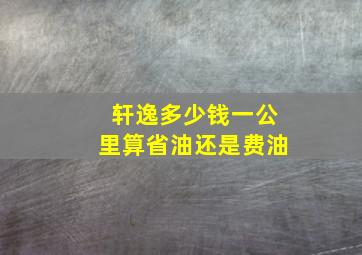 轩逸多少钱一公里算省油还是费油